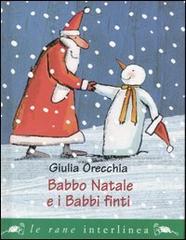 Giulia Orecchia

Babbo Natale e i Babbi finti

le rane interlinea